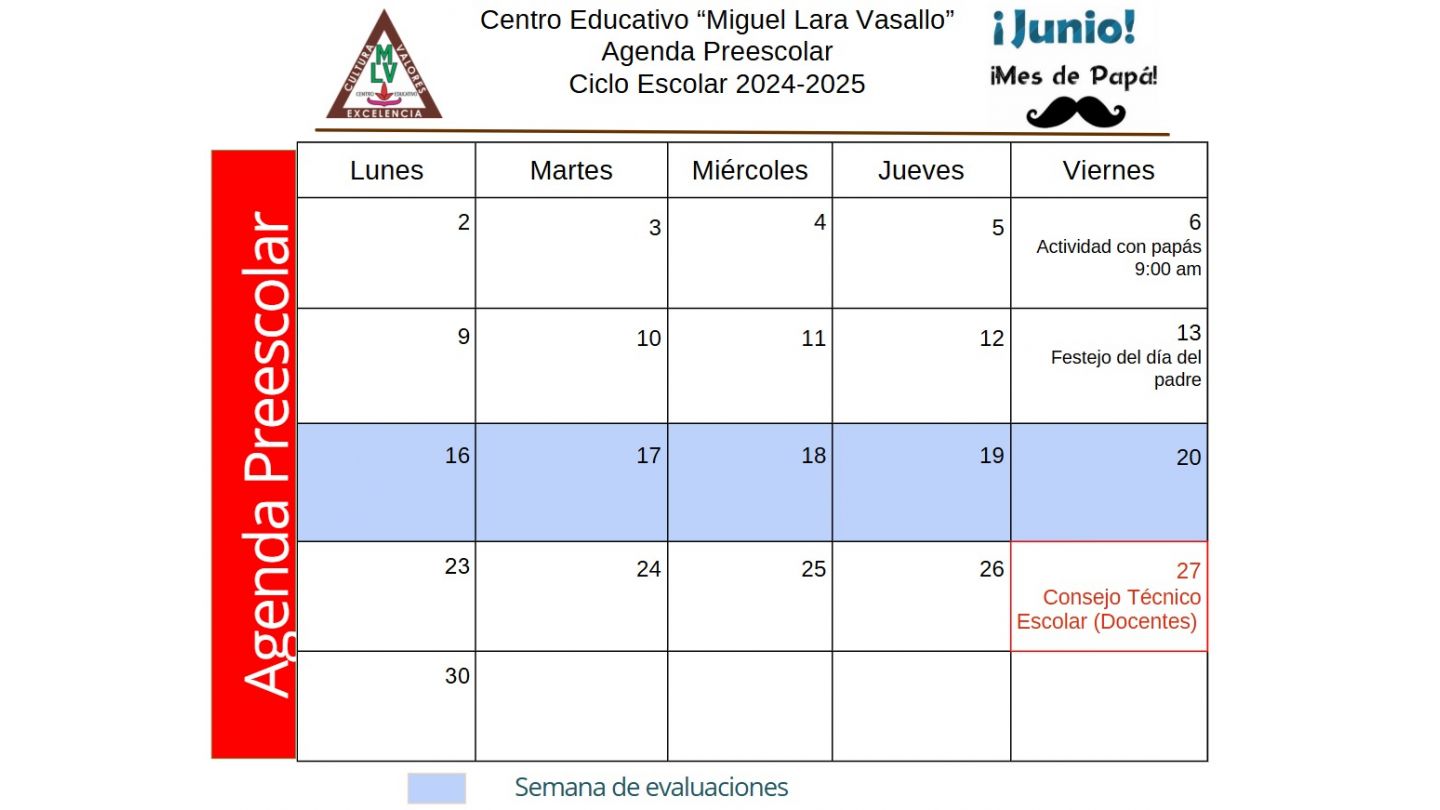 CULTURA VALORES
MLV
CENTRO EDUCATIVO
EXCELENCIA

Centro Educativo “Miguel Lara Vasallo”
Agenda Preescolar
Ciclo Escolar 2024-2025

¡Junio!
¡Mes de Papá!

Agenda Preescolar

| Lunes | Martes | Miércoles | Jueves | Viernes |
|---|---|---|---|---|
| 2 | 3 | 4 | 5 | 6 Actividad con papás 9:00 am |
| 9 | 10 | 11 | 12 | 13 Festejo del día del padre |
| 16 | 17 | 18 | 19 | 20 |
| 23 | 24 | 25 | 26 | 27 Consejo Técnico Escolar (Docentes) |
| 30 | | | | |

Semana de evaluaciones